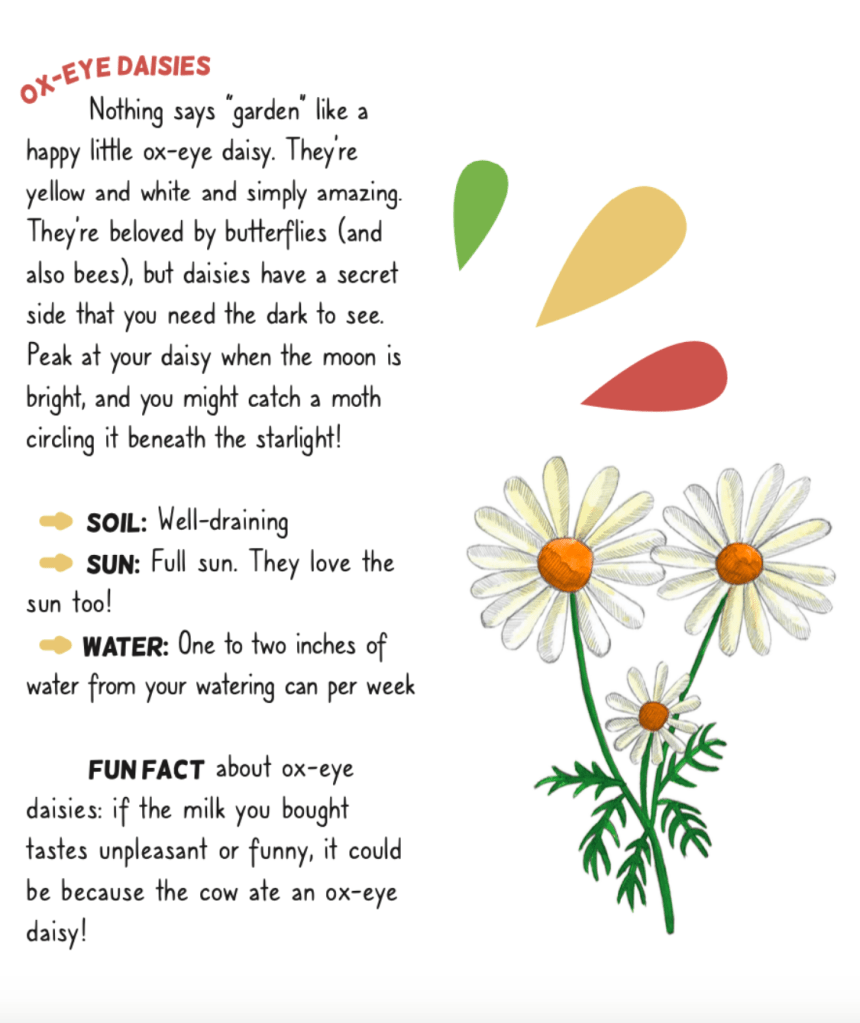 OX-EYE DAISIES

Nothing says "garden" like a happy little ox-eye daisy. They're yellow and white and simply amazing. They're beloved by butterflies (and also bees), but daisies have a secret side that you need the dark to see. Peak at your daisy when the moon is bright, and you might catch a moth circling it beneath the starlight!

SOIL: Well-draining
SUN: Full sun. They love the sun too!
WATER: One to two inches of water from your watering can per week

FUN FACT about ox-eye daisies: if the milk you bought tastes unpleasant or funny, it could be because the cow ate an ox-eye daisy!